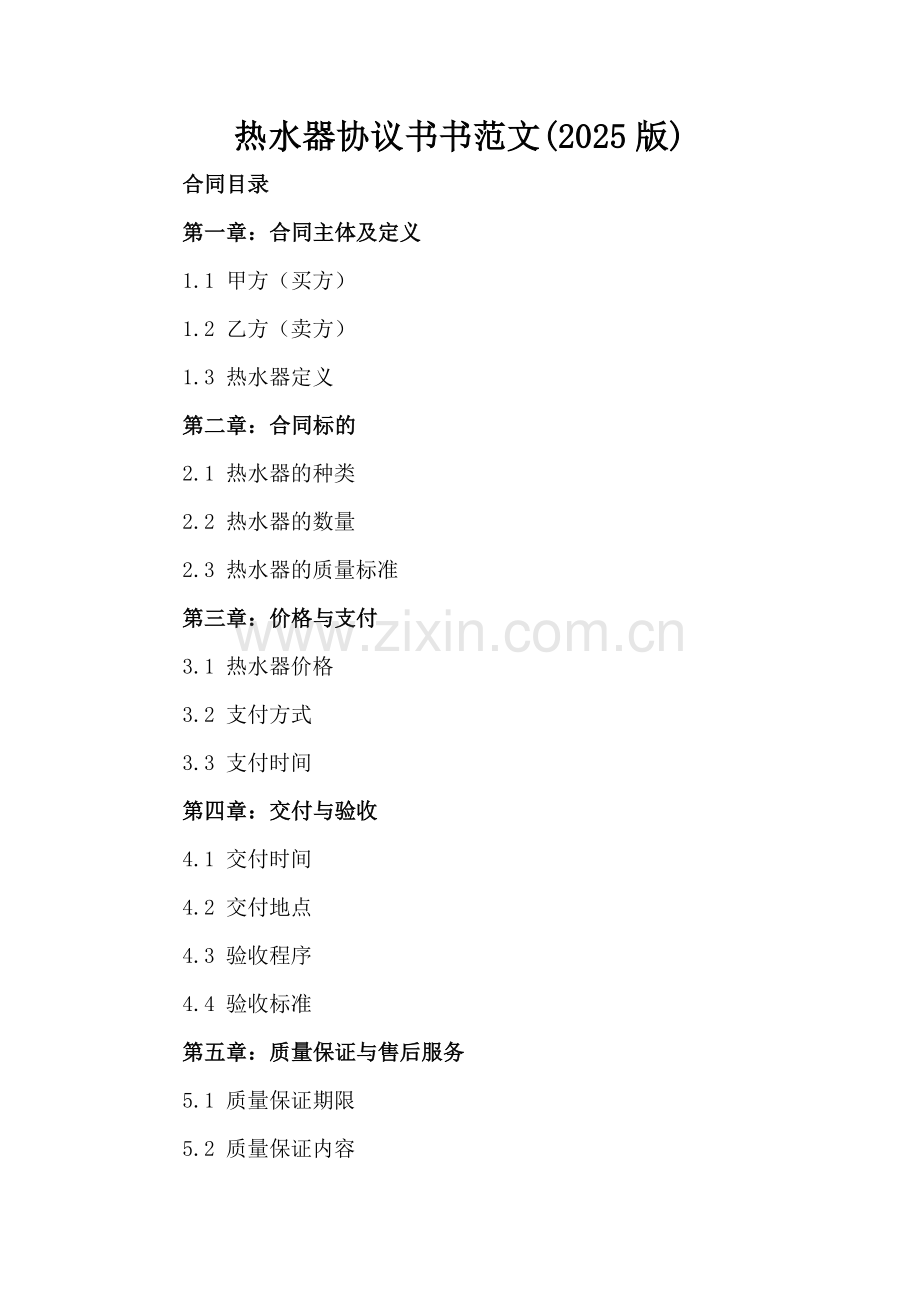 热水器协议书书范文(2025版)

合同目录

第一章：合同主体及定义

1.1 甲方（买方）

1.2 乙方（卖方）

1.3 热水器定义

第二章：合同标的

2.1 热水器的种类

2.2 热水器的数量

2.3 热水器的质量标准

第三章：价格与支付

3.1 热水器价格

3.2 支付方式

3.3 支付时间

第四章：交付与验收

4.1 交付时间

4.2 交付地点

4.3 验收程序

4.4 验收标准

第五章：质量保证与售后服务

5.1 质量保证期限

5.2 质量保证内容

www.zixin.com.cn